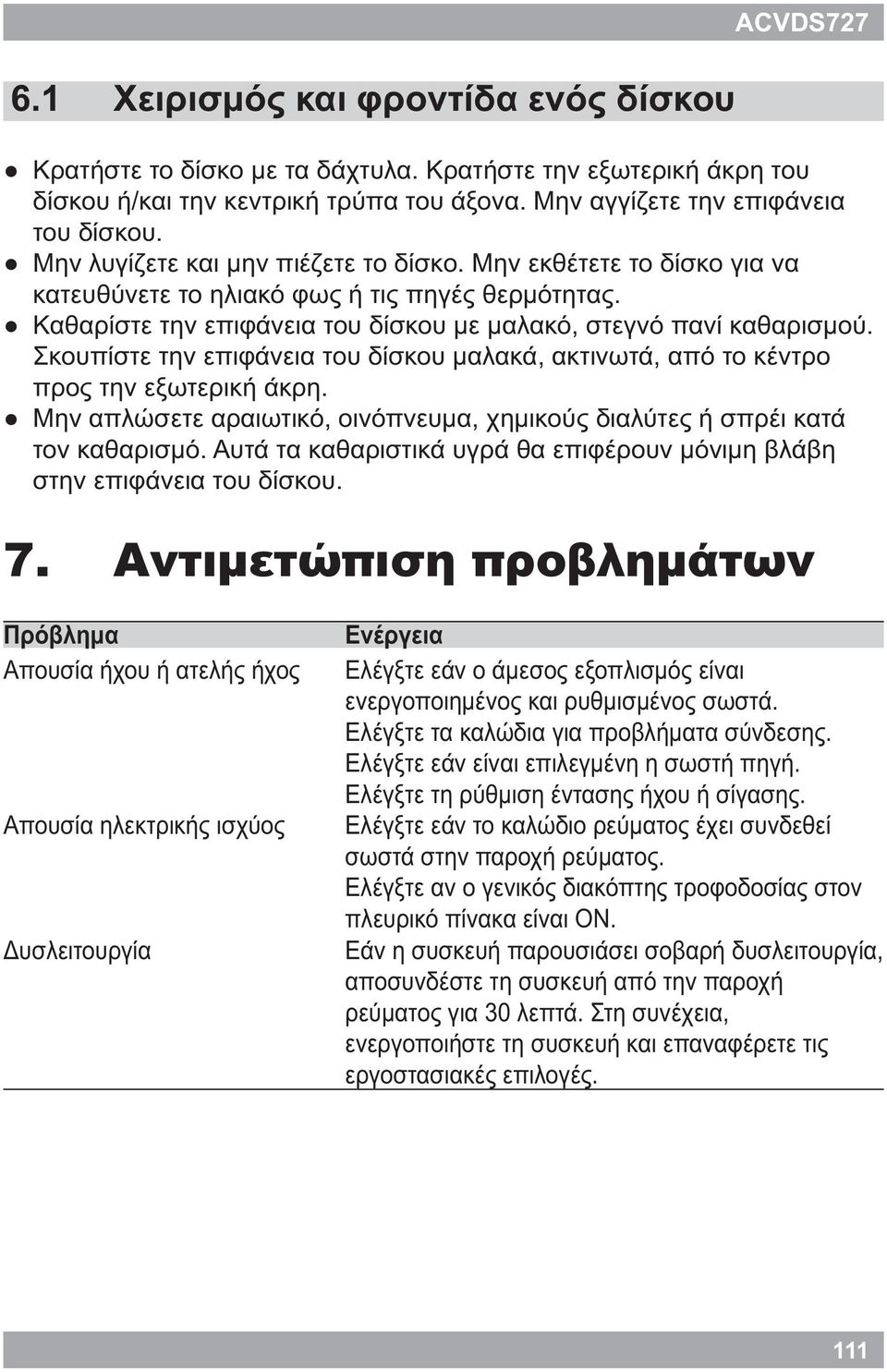 ACVDS727

6.1 Χειρισμός και φροντίδα ενός δίσκου

● Κρατήστε το δίσκο με τα δάχτυλα. Κρατήστε την εξωτερική άκρη του δίσκου ή/και την κεντρική τρύπα του άξονα. Μην αγγίζετε την επιφάνεια του δίσκου.
● Μην λυγίζετε και μην πιέζετε το δίσκο. Μην εκθέτετε το δίσκο για να κατευθύνετε το ηλιακό φως ή τις πηγές θερμότητας.
● Καθαρίστε την επιφάνεια του δίσκου με μαλακό, στεγνό πανί καθαρισμού. Σκουπίστε την επιφάνεια του δίσκου μαλακά, ακτινωτά, από το κέντρο προς την εξωτερική άκρη.
● Μην απλώσετε αραιωτικό, οινόπνευμα, χημικούς διαλύτες ή σπρέι κατά τον καθαρισμό. Αυτά τα καθαριστικά υγρά θα επιφέρουν μόνιμη βλάβη στην επιφάνεια του δίσκου.

7. Αντιμετώπιση προβλημάτων

| Πρόβλημα | Ενέργεια |
|---|---|
| Απουσία ήχου ή ατελής ήχος | Ελέγξτε εάν ο άμεσος εξοπλισμός είναι ενεργοποιημένος και ρυθμισμένος σωστά. Ελέγξτε τα καλώδια για προβλήματα σύνδεσης. Ελέγξτε εάν είναι επιλεγμένη η σωστή πηγή. Ελέγξτε τη ρύθμιση έντασης ήχου ή σίγασης. |
| Απουσία ηλεκτρικής ισχύος | Ελέγξτε εάν το καλώδιο ρεύματος έχει συνδεθεί σωστά στην παροχή ρεύματος. Ελέγξτε αν ο γενικός διακόπτης τροφοδοσίας στον πλευρικό πίνακα είναι ON. |
| Δυσλειτουργία | Εάν η συσκευή παρουσιάσει σοβαρή δυσλειτουργία, αποσυνδέστε τη συσκευή από την παροχή ρεύματος για 30 λεπτά. Στη συνέχεια, ενεργοποιήστε τη συσκευή και επαναφέρετε τις εργοστασιακές επιλογές. |

111